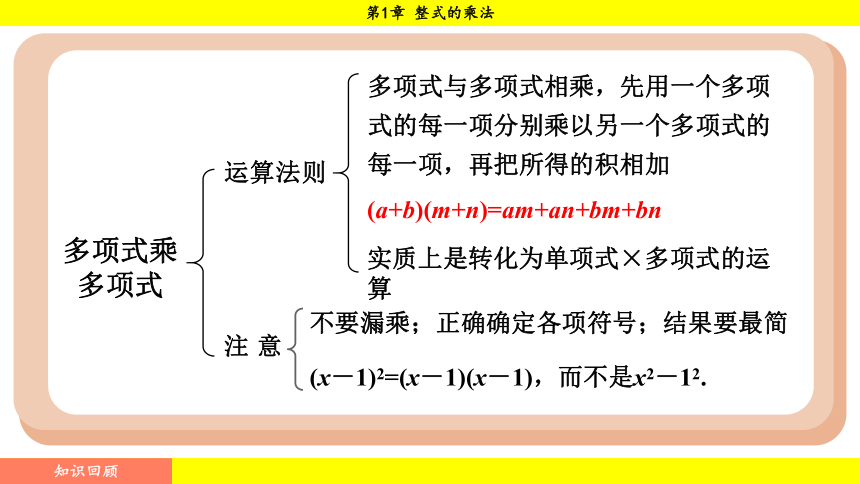 第1章 整式的乘法

多项式乘多项式

运算法则

多项式与多项式相乘，先用一个多项式的每一项分别乘以另一个多项式的每一项，再把所得的积相加

$(a+b)(m+n)=am+an+bm+bn$

实质上是转化为单项式×多项式的运算

注 意

不要漏乘；正确确定各项符号；结果要最简

$(x-1)^2=(x-1)(x-1)$，而不是$x^2-1^2$.

知识回顾